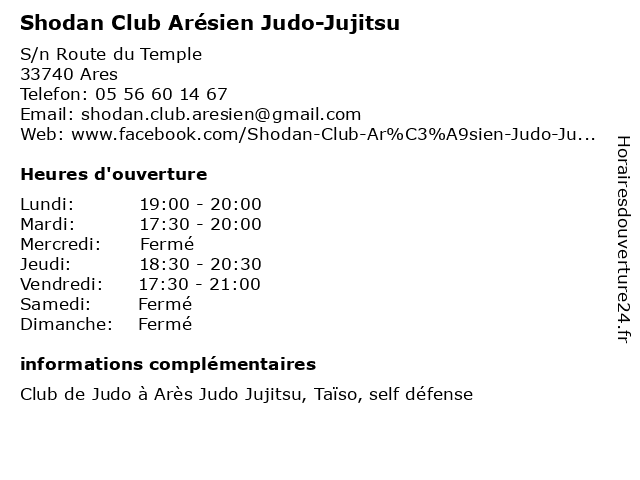 Shodan Club Arésien Judo-Jujitsu

S/n Route du Temple
33740 Ares
Telefon: 05 56 60 14 67
Email: shodan.club.aresien@gmail.com
Web: www.facebook.com/Shodan-Club-Ar%C3%A9sien-Judo-Ju...

Heures d'ouverture

| Lundi: | 19:00 - 20:00 |
|---|---|
| Mardi: | 17:30 - 20:00 |
| Mercredi: | Fermé |
| Jeudi: | 18:30 - 20:30 |
| Vendredi: | 17:30 - 21:00 |
| Samedi: | Fermé |
| Dimanche: | Fermé |

informations complémentaires

Club de Judo à Arès Judo Jujitsu, Taïso, self défense

Horairesdouverture24.fr